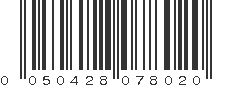 0 050428 078020